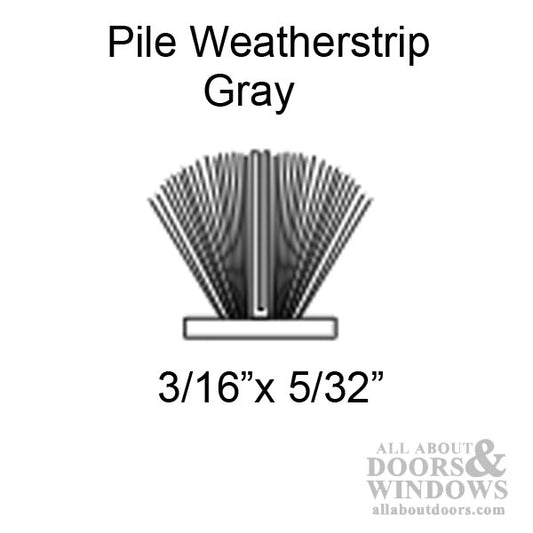 Pile Weatherstrip
Gray

3/16”x 5/32”

ALL ABOUT DOORS & WINDOWS
allaboutdoors.com